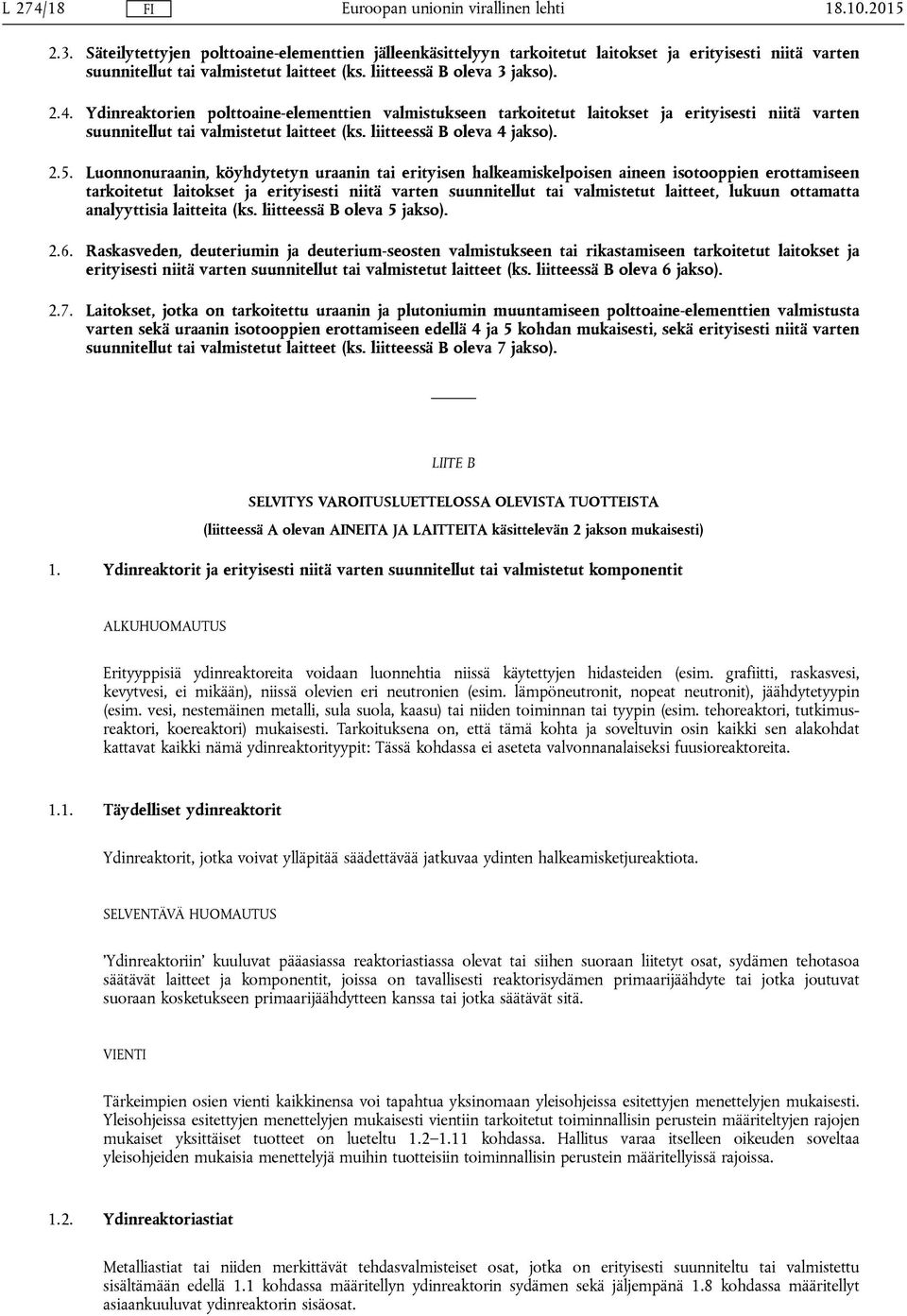 L 274/18 FI Euroopan unionin virallinen lehti 18.10.2015

2.3. Säteilytettyjen polttoaine-elementtien jälleenkäsittelyyn tarkoitetut laitokset ja erityisesti niitä varten suunnitellut tai valmistetut laitteet (ks. liitteessä B oleva 3 jakso).

2.4. Ydinreaktorien polttoaine-elementtien valmistukseen tarkoitetut laitokset ja erityisesti niitä varten suunnitellut tai valmistetut laitteet (ks. liitteessä B oleva 4 jakso).

2.5. Luonnonuraanin, köyhdytetyn uraanin tai erityisen halkeamiskelpoisen aineen isotooppien erottamiseen tarkoitetut laitokset ja erityisesti niitä varten suunnitellut tai valmistetut laitteet, lukuun ottamatta analyyttisia laitteita (ks. liitteessä B oleva 5 jakso).

2.6. Raskasveden, deuteriumin ja deuterium-seosten valmistukseen tai rikastamiseen tarkoitetut laitokset ja erityisesti niitä varten suunnitellut tai valmistetut laitteet (ks. liitteessä B oleva 6 jakso).

2.7. Laitokset, jotka on tarkoitettu uraanin ja plutoniumin muuntamiseen polttoaine-elementtien valmistusta varten sekä uraanin isotooppien erottamiseen edellä 4 ja 5 kohdan mukaisesti, sekä erityisesti niitä varten suunnitellut tai valmistetut laitteet (ks. liitteessä B oleva 7 jakso).

LIITE B

SELVITYS VAROITUSLUETTELOSSA OLEVISTA TUOTTEISTA

(liitteessä A olevan AINEITA JA LAITTEITA käsittelevän 2 jakson mukaisesti)

1. Ydinreaktorit ja erityisesti niitä varten suunnitellut tai valmistetut komponentit

ALKUHUOMAUTUS

Erityyppisiä ydinreaktoreita voidaan luonnehtia niissä käytettyjen hidasteiden (esim. grafiitti, raskasvesi, kevytvesi, ei mikään), niissä olevien eri neutronien (esim. lämpöneutronit, nopeat neutronit), jäähdytetyypin (esim. vesi, nestemäinen metalli, sula suola, kaasu) tai niiden toiminnan tai tyypin (esim. tehoreaktori, tutkimusreaktori, koereaktori) mukaisesti. Tarkoituksena on, että tämä kohta ja soveltuvin osin kaikki sen alakohdat kattavat kaikki nämä ydinreaktorityypit: Tässä kohdassa ei aseteta valvonnanalaiseksi fuusioreaktoreita.

1.1. Täydelliset ydinreaktorit

Ydinreaktorit, jotka voivat ylläpitää säädettävää jatkuvaa ydinten halkeamisketjureaktiota.

SELVENTÄVÄ HUOMAUTUS

'Ydinreaktoriin' kuuluvat pääasiassa reaktoriastiassa olevat tai siihen suoraan liitetyt osat, sydämen tehotasoa säätävät laitteet ja komponentit, joissa on tavallisesti reaktorisydämen primaarijäähdyte tai jotka joutuvat suoraan kosketukseen primaarijäähdytteen kanssa tai jotka säätävät sitä.

VIENTI

Tärkeimpien osien vienti kaikkinensa voi tapahtua yksinomaan yleisohjeissa esitettyjen menettelyjen mukaisesti. Yleisohjeissa esitettyjen menettelyjen mukaisesti vientiin tarkoitetut toiminnallisin perustein määriteltyjen rajojen mukaiset yksittäiset tuotteet on lueteltu 1.2–1.11 kohdassa. Hallitus varaa itselleen oikeuden soveltaa yleisohjeiden mukaisia menettelyjä muihin tuotteisiin toiminnallisin perustein määritellyissä rajoissa.

1.2. Ydinreaktoriastiat

Metalliastiat tai niiden merkittävät tehdasvalmisteiset osat, jotka on erityisesti suunniteltu tai valmistettu sisältämään edellä 1.1 kohdassa määritellyn ydinreaktorin sydämen sekä jäljempänä 1.8 kohdassa määritellyt asiaankuuluvat ydinreaktorin sisäosat.